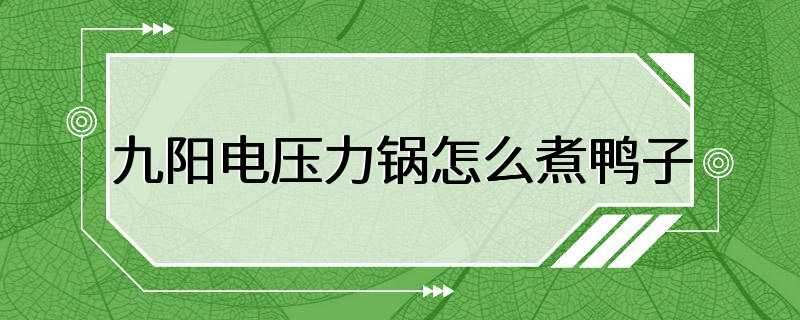 九阳电压力锅怎么煮鸭子